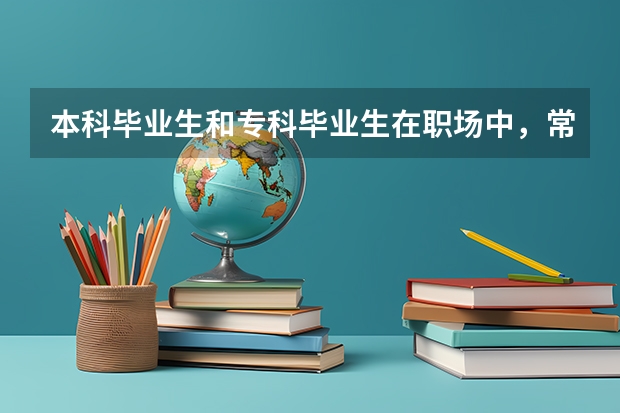 本科毕业生和专科毕业生在职场中，常